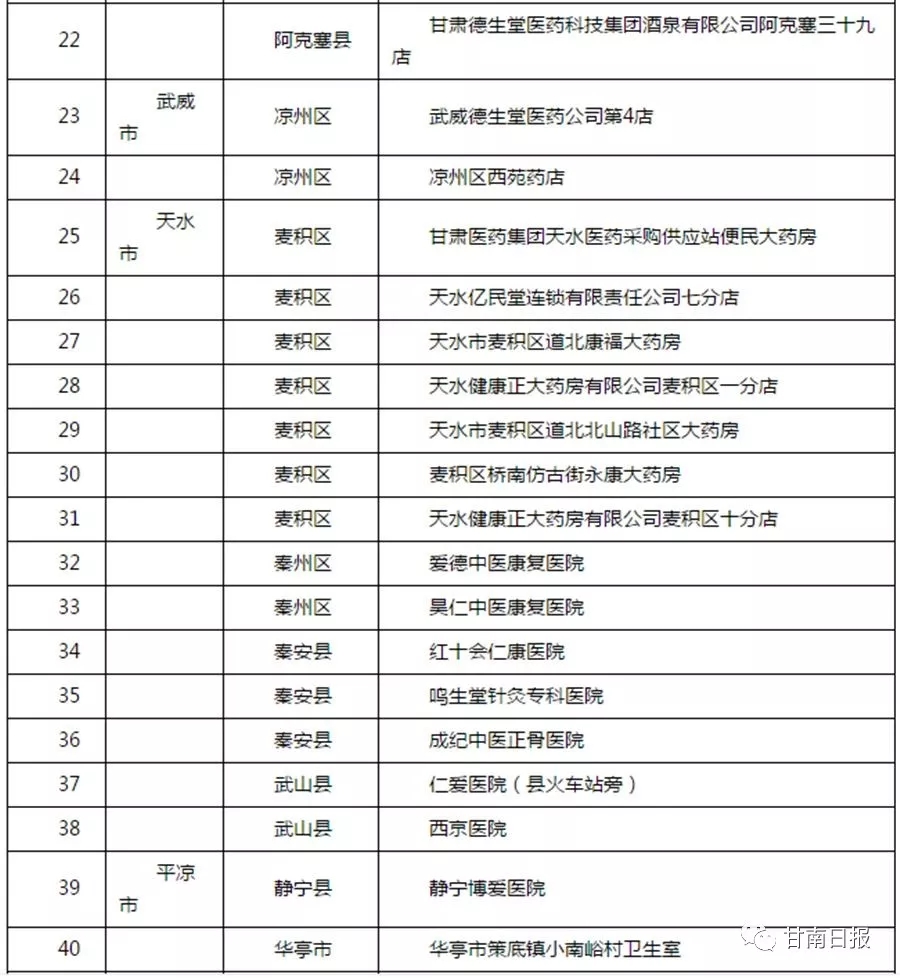 | 22 | | 阿克塞县 | 甘肃德生堂医药科技集团酒泉有限公司阿克塞三十九店 |
|---|---|---|---|
| 23 | 武威市 | 凉州区 | 武威德生堂医药公司第4店 |
| 24 | | 凉州区 | 凉州区西苑药店 |
| 25 | 天水市 | 麦积区 | 甘肃医药集团天水医药采购供应站便民大药房 |
| 26 | | 麦积区 | 天水亿民堂连锁有限责任公司七分店 |
| 27 | | 麦积区 | 天水市麦积区道北康福大药房 |
| 28 | | 麦积区 | 天水健康正大药房有限公司麦积区一分店 |
| 29 | | 麦积区 | 天水市麦积区道北北山路社区大药房 |
| 30 | | 麦积区 | 麦积区桥南仿古街永康大药房 |
| 31 | | 麦积区 | 天水健康正大药房有限公司麦积区十分店 |
| 32 | | 秦州区 | 爱德中医康复医院 |
| 33 | | 秦州区 | 昊仁中医康复医院 |
| 34 | | 秦安县 | 红十会仁康医院 |
| 35 | | 秦安县 | 鸣生堂针灸专科医院 |
| 36 | | 秦安县 | 成纪中医正骨医院 |
| 37 | | 武山县 | 仁爱医院（县火车站旁） |
| 38 | | 武山县 | 西京医院 |
| 39 | 平凉市 | 静宁县 | 静宁博爱医院 |
| 40 | | 华亭市 | 华亭市策底镇小南峪村卫生室 |

甘南日报